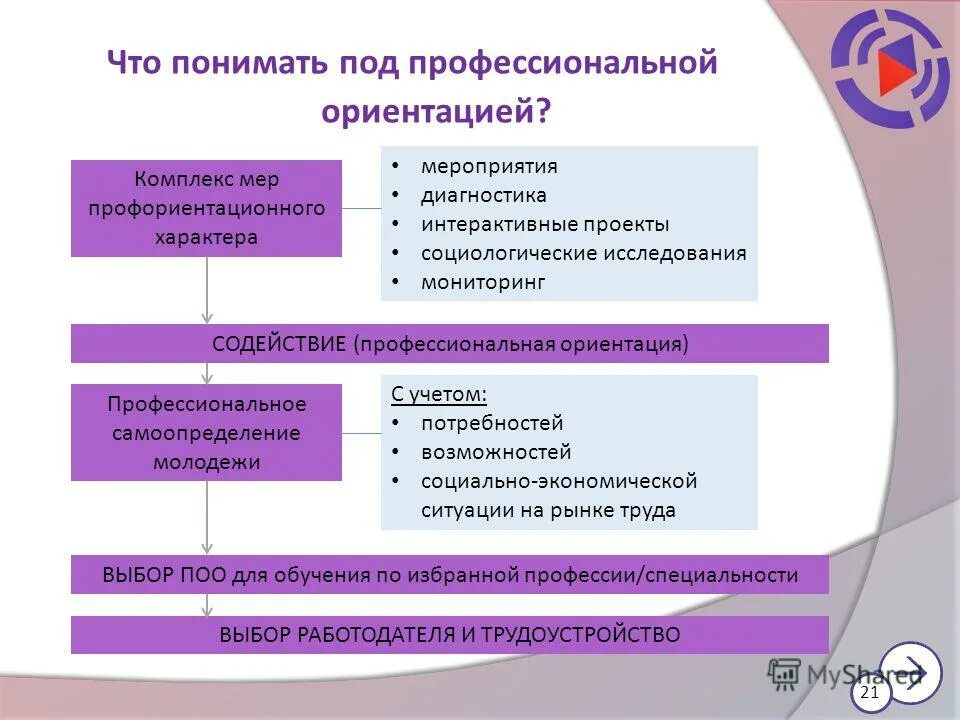 Что понимать под профессиональной ориентацией?

Комплекс мер профориентационного характера

• мероприятия
• диагностика
• интерактивные проекты
• социологические исследования
• мониторинг

СОДЕЙСТВИЕ (профессиональная ориентация)

Профессиональное самоопределение молодежи

С учетом:
• потребностей
• возможностей
• социально-экономической ситуации на рынке труда

ВЫБОР ПОО для обучения по избранной профессии/специальности

ВЫБОР РАБОТОДАТЕЛЯ И ТРУДОУСТРОЙСТВО

MyShared

21